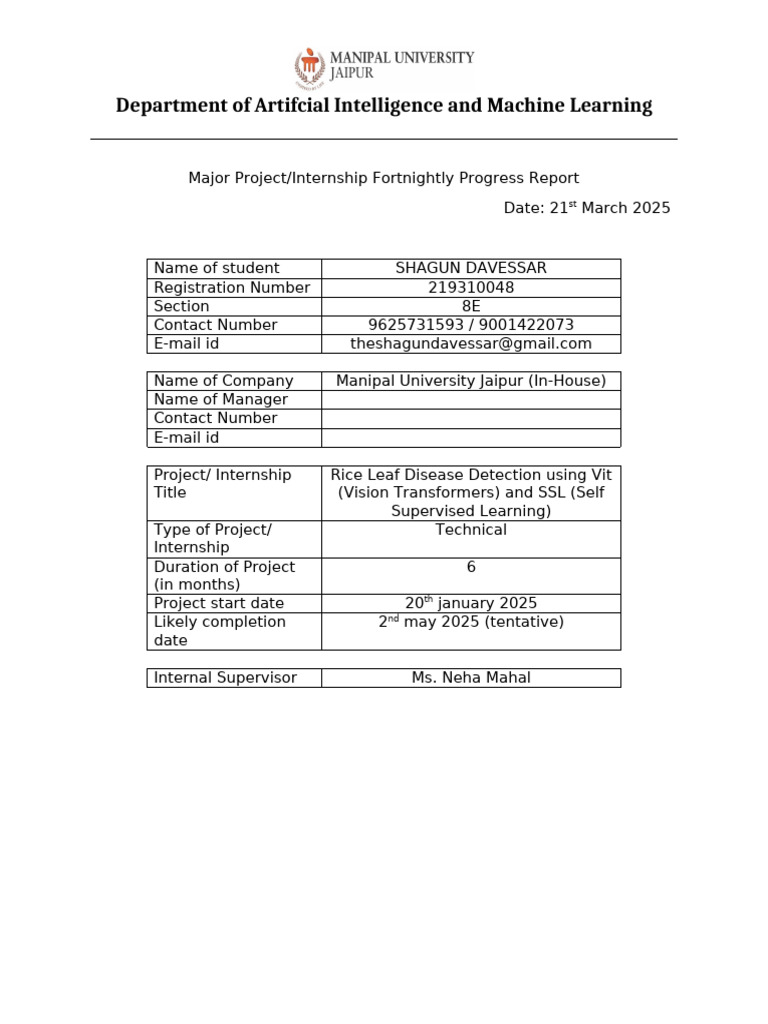 MANIPAL UNIVERSITY JAIPUR

Department of Artifcial Intelligence and Machine Learning

Major Project/Internship Fortnightly Progress Report

Date: 21$^{st}$ March 2025

| Name of student | SHAGUN DAVESSAR |
|---|---|
| Registration Number | 219310048 |
| Section | 8E |
| Contact Number | 9625731593 / 9001422073 |
| E-mail id | theshagundavessar@gmail.com |

| Name of Company | Manipal University Jaipur (In-House) |
|---|---|
| Name of Manager | |
| Contact Number | |
| E-mail id | |

| Project/ Internship Title | Rice Leaf Disease Detection using Vit (Vision Transformers) and SSL (Self Supervised Learning) |
|---|---|
| Type of Project/ Internship | Technical |
| Duration of Project (in months) | 6 |
| Project start date | 20$^{th}$ january 2025 |
| Likely completion date | 2$^{nd}$ may 2025 (tentative) |

| Internal Supervisor | Ms. Neha Mahal |
|---|---|